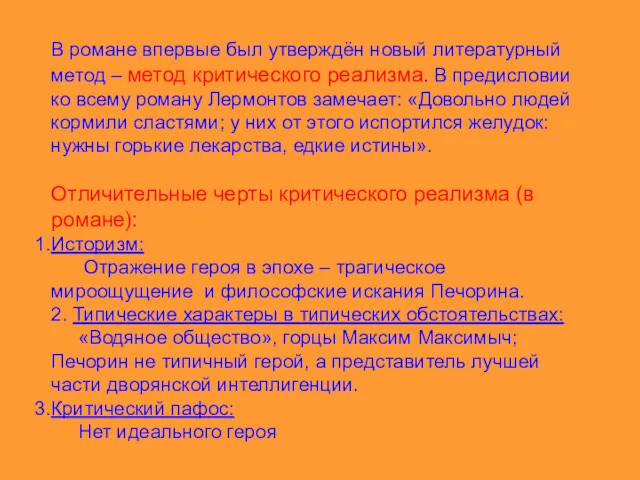 В романе впервые был утверждён новый литературный метод – метод критического реализма. В предисловии ко всему роману Лермонтов замечает: «Довольно людей кормили сластями; у них от этого испортился желудок: нужны горькие лекарства, едкие истины».

Отличительные черты критического реализма (в романе):

1.Историзм:
Отражение героя в эпохе – трагическое мироощущение и философские искания Печорина.

2. Типические характеры в типических обстоятельствах:
«Водяное общество», горцы Максим Максимыч; Печорин не типичный герой, а представитель лучшей части дворянской интеллигенции.

3.Критический пафос:
Нет идеального героя